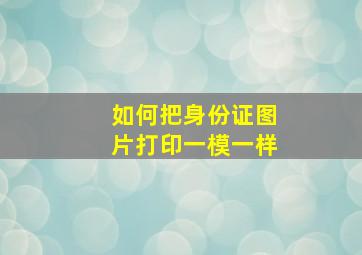 如何把身份证图片打印一模一样